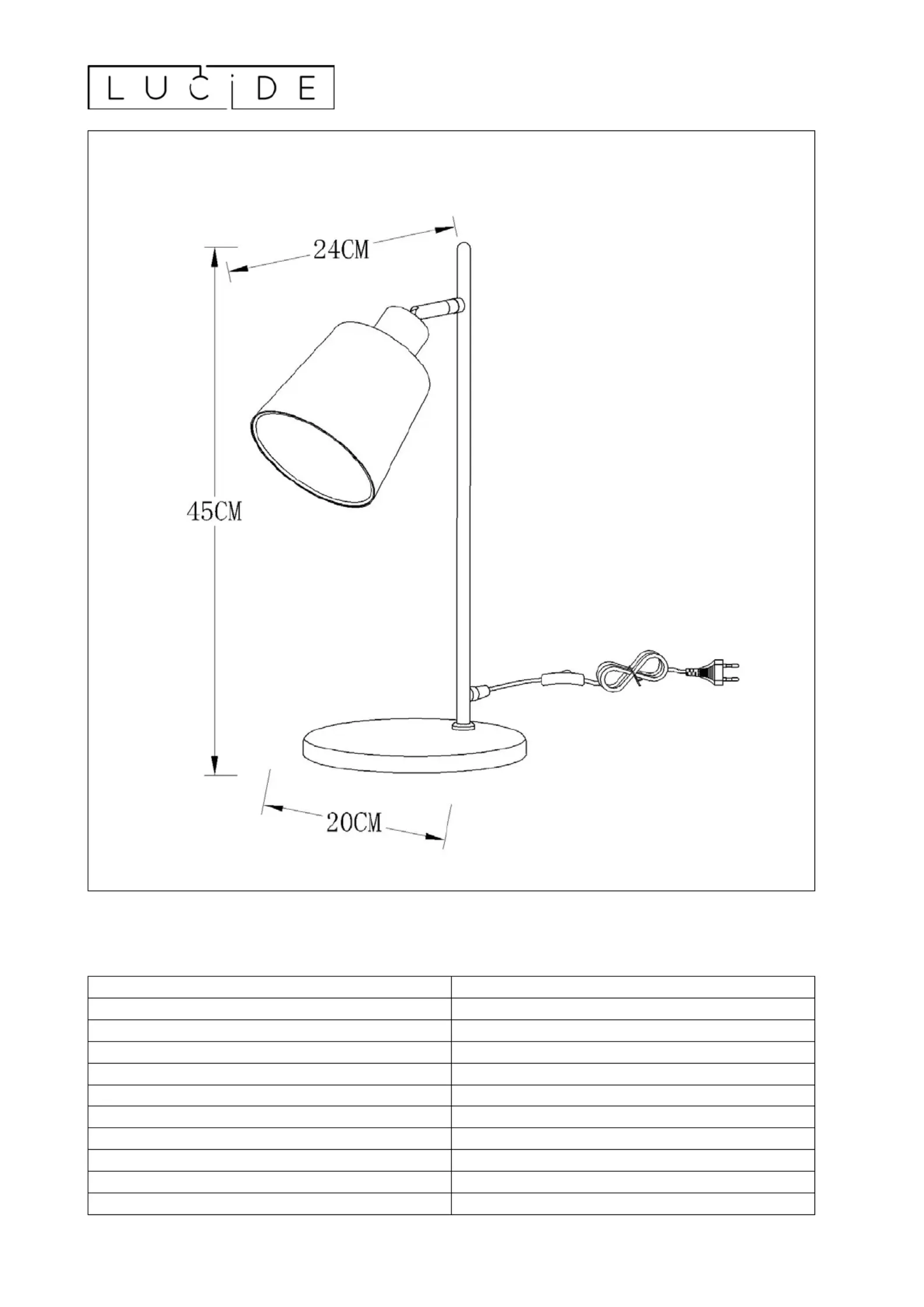 LUCIDE

24CM

45CM

20CM